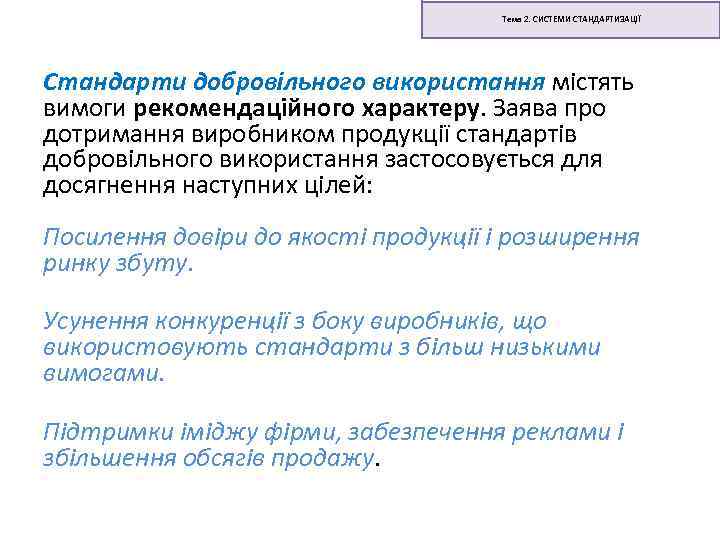 Тема 2. СИСТЕМИ СТАНДАРТИЗАЦІЇ

Стандарти добровільного використання містять вимоги рекомендаційного характеру. Заява про дотримання виробником продукції стандартів добровільного використання застосовується для досягнення наступних цілей:

Посилення довіри до якості продукції і розширення ринку збуту.

Усунення конкуренції з боку виробників, що використовують стандарти з більш низькими вимогами.

Підтримки іміджу фірми, забезпечення реклами і збільшення обсягів продажу.